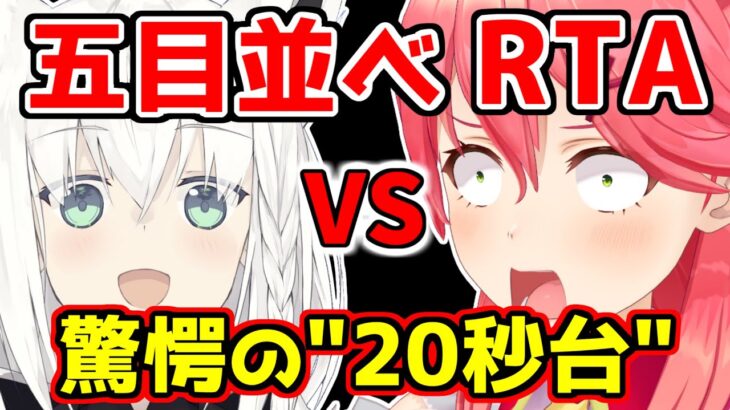 五目並べ RTA

VS

驚愕の"20秒台"